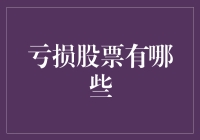 亏损股票有哪些